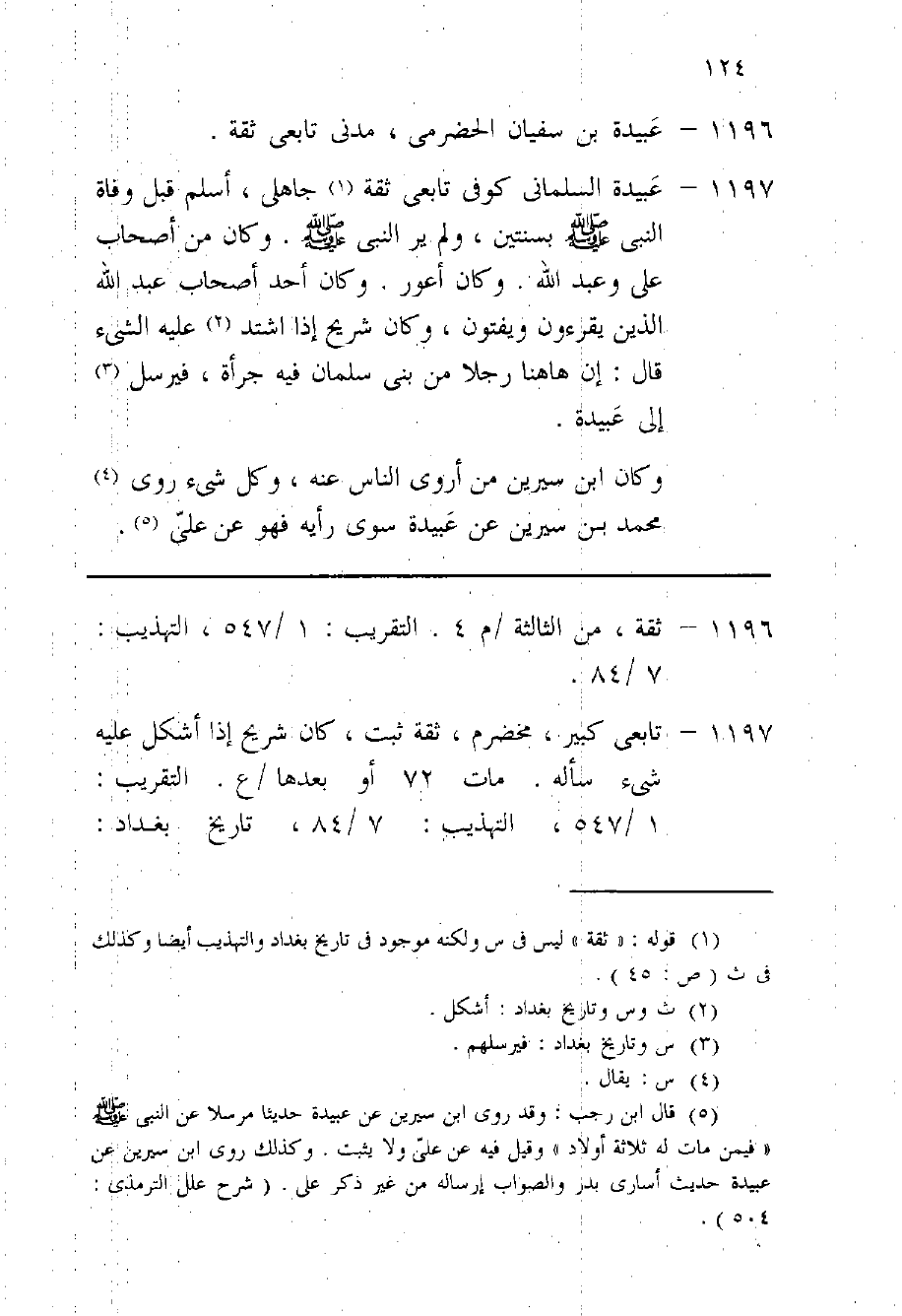 ١٢٤

١١٩٦ – عَبيدة بن سفيان الحضرمى ، مدنى تابعى ثقة .

١١٩٧ – عَبيدة السلمانى كوفى تابعى ثقة (١) جاهلى ، أسلم قبل وفاة النبى ﷺ بسنتين ، ولم ير النبى ﷺ . وكان من أصحاب على وعبد الله . وكان أعور . وكان أحد أصحاب عبد الله الذين يقرءون ويفتون ، وكان شريح إذا اشتد (٢) عليه الشىء قال : إن هاهنا رجلا من بنى سلمان فيه جرأة ، فيرسل (٣) إلى عَبيدة .

وكان ابن سيرين من أروى الناس عنه ، وكل شىء روى (٤) محمد بن سيرين عن عَبيدة سوى رأيه فهو عن علىّ (٥) .

١١٩٦ – ثقة ، من الثالثة /م ٤ . التقريب : ١ /٥٤٧ ، التهذيب : ٧ /٨٤ .

١١٩٧ – تابعى كبير ، مخضرم ، ثقة ثبت ، كان شريح إذا أشكل عليه شىء سأله . مات ٧٢ أو بعدها /ع . التقريب : ١ /٥٤٧ ، التهذيب : ٧ /٨٤ ، تاريخ بغداد :

(١) قوله : « ثقة » ليس فى س ولكنه موجود فى تاريخ بغداد والتهذيب أيضا وكذلك فى ث ( ص : ٤٥ ) .
(٢) ث وس وتاريخ بغداد : أشكل .
(٣) س وتاريخ بغداد : فيرسلهم .
(٤) س : يقال .
(٥) قال ابن رجب : وقد روى ابن سيرين عن عبيدة حديثا مرسلا عن النبى ﷺ « فيمن مات له ثلاثة أولاد » وقيل فيه عن علىّ ولا يثبت . وكذلك روى ابن سيرين عن عبيدة حديث أسارى بدر والصواب إرساله من غير ذكر على . ( شرح علل الترمذى : ٥٠٤ ) .